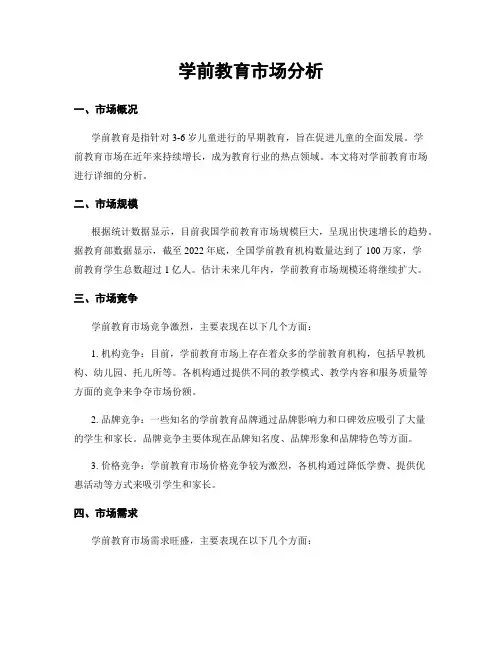 学前教育市场分析

一、市场概况

学前教育是指针对 3-6 岁儿童进行的早期教育，旨在促进儿童的全面发展。学前教育市场在近年来持续增长，成为教育行业的热点领域。本文将对学前教育市场进行详细的分析。

二、市场规模

根据统计数据显示，目前我国学前教育市场规模巨大，呈现出快速增长的趋势。据教育部数据显示，截至 2022 年底，全国学前教育机构数量达到了 100 万家，学前教育学生总数超过 1 亿人。估计未来几年内，学前教育市场规模还将继续扩大。

三、市场竞争

学前教育市场竞争激烈，主要表现在以下几个方面：

1. 机构竞争：目前，学前教育市场上存在着众多的学前教育机构，包括早教机构、幼儿园、托儿所等。各机构通过提供不同的教学模式、教学内容和服务质量等方面的竞争来争夺市场份额。

2. 品牌竞争：一些知名的学前教育品牌通过品牌影响力和口碑效应吸引了大量的学生和家长。品牌竞争主要体现在品牌知名度、品牌形象和品牌特色等方面。

3. 价格竞争：学前教育市场价格竞争较为激烈，各机构通过降低学费、提供优惠活动等方式来吸引学生和家长。

四、市场需求

学前教育市场需求旺盛，主要表现在以下几个方面：